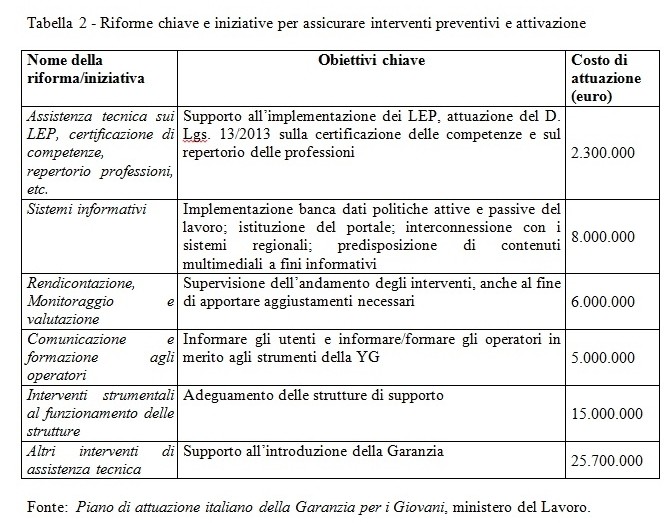 Tabella 2 - Riforme chiave e iniziative per assicurare interventi preventivi e attivazione

| Nome della riforma/iniziativa | Obiettivi chiave | Costo di attuazione (euro) |
|---|---|---|
| Assistenza tecnica sui LEP, certificazione di competenze, repertorio professioni, etc. | Supporto all'implementazione dei LEP, attuazione del D. Lgs. 13/2013 sulla certificazione delle competenze e sul repertorio delle professioni | 2.300.000 |
| Sistemi informativi | Implementazione banca dati politiche attive e passive del lavoro; istituzione del portale; interconnessione con i sistemi regionali; predisposizione di contenuti multimediali a fini informativi | 8.000.000 |
| Rendicontazione, Monitoraggio e valutazione | Supervisione dell'andamento degli interventi, anche al fine di apportare aggiustamenti necessari | 6.000.000 |
| Comunicazione e formazione agli operatori | Informare gli utenti e informare/formare gli operatori in merito agli strumenti della YG | 5.000.000 |
| Interventi strumentali al funzionamento delle strutture | Adeguamento delle strutture di supporto | 15.000.000 |
| Altri interventi di assistenza tecnica | Supporto all'introduzione della Garanzia | 25.700.000 |

Fonte: Piano di attuazione italiano della Garanzia per i Giovani, ministero del Lavoro.